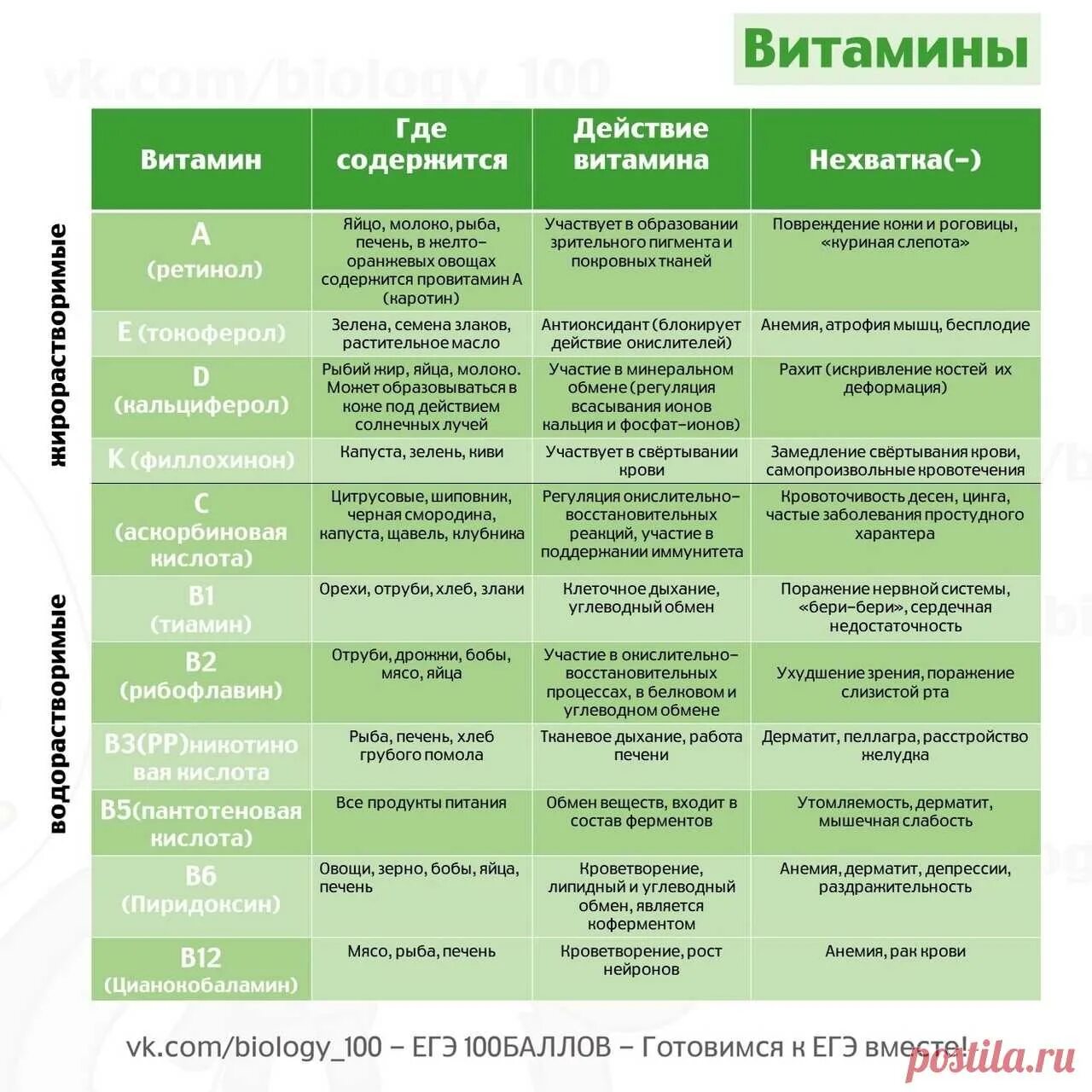 Витамины

vk.com/biology_100

| Витамин | Где содержится | Действие витамина | Нехватка(–) |
|---|---|---|---|
| A (ретинол) | Яйцо, молоко, рыба, печень, в желто-оранжевых овощах содержится провитамин А (каротин) | Участвует в образовании зрительного пигмента и покровных тканей | Повреждение кожи и роговицы, «куриная слепота» |
| E (токоферол) | Зелена, семена злаков, растительное масло | Антиоксидант (блокирует действие окислителей) | Анемия, атрофия мышц, бесплодие |
| D (кальциферол) | Рыбий жир, яйца, молоко. Может образовываться в коже под действием солнечных лучей | Участие в минеральном обмене (регуляция всасывания ионов кальция и фосфат-ионов) | Рахит (искривление костей их деформация) |
| K (филлохинон) | Капуста, зелень, киви | Участвует в свёртывании крови | Замедление свёртывания крови, самопроизвольные кровотечения |
| C (аскорбиновая кислота) | Цитрусовые, шиповник, черная смородина, капуста, щавель, клубника | Регуляция окислительно-восстановительных реакций, участие в поддержании иммунитета | Кровоточивость десен, цинга, частые заболевания простудного характера |
| B1 (тиамин) | Орехи, отруби, хлеб, злаки | Клеточное дыхание, углеводный обмен | Поражение нервной системы, «бери-бери», сердечная недостаточность |
| B2 (рибофлавин) | Отруби, дрожжи, бобы, мясо, яйца | Участие в окислительно-восстановительных процессах, в белковом и углеводном обмене | Ухудшение зрения, поражение слизистой рта |
| B3(PP)никотиновая кислота | Рыба, печень, хлеб грубого помола | Тканевое дыхание, работа печени | Дерматит, пеллагра, расстройство желудка |
| B5(пантотеновая кислота) | Все продукты питания | Обмен веществ, входит в состав ферментов | Утомляемость, дерматит, мышечная слабость |
| B6 (Пиридоксин) | Овощи, зерно, бобы, яйца, печень | Кроветворение, липидный и углеводный обмен, является коферментом | Анемия, дерматит, депрессии, раздражительность |
| B12 (Цианокобаламин) | Мясо, рыба, печень | Кроветворение, рост нейронов | Анемия, рак крови |

жирорастворимые

водорастворимые

vk.com/biology_100 – ЕГЭ 100БАЛЛОВ – Готовимся к ЕГЭ вместе!

postila.ru